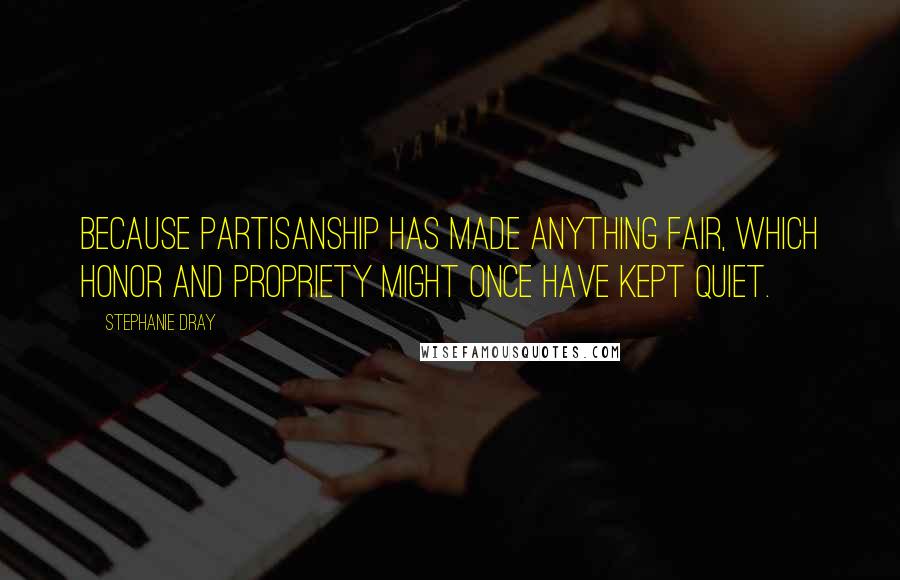 YAMAHA

BECAUSE PARTISANSHIP HAS MADE ANYTHING FAIR, WHICH HONOR AND PROPRIETY MIGHT ONCE HAVE KEPT QUIET.

STEPHANIE DRAY

WISEFAMOUSQUOTES.COM